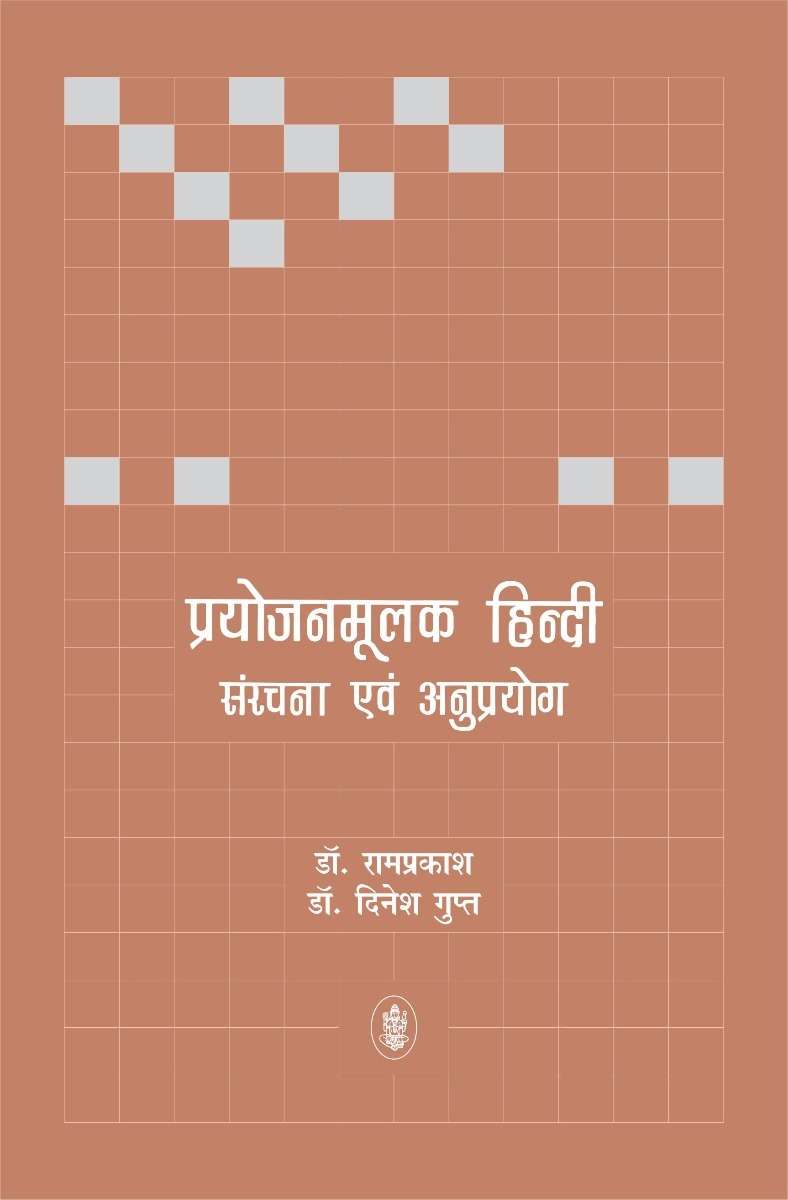 प्रयोजनमूलक हिन्दी
संरचना एवं अनुप्रयोग

डॉ. रामप्रकाश
डॉ. दिनेश गुप्त